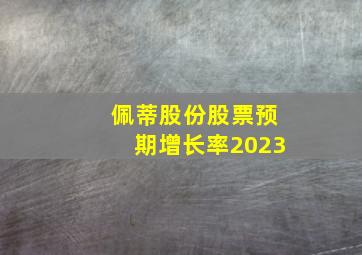 佩蒂股份股票预期增长率2023